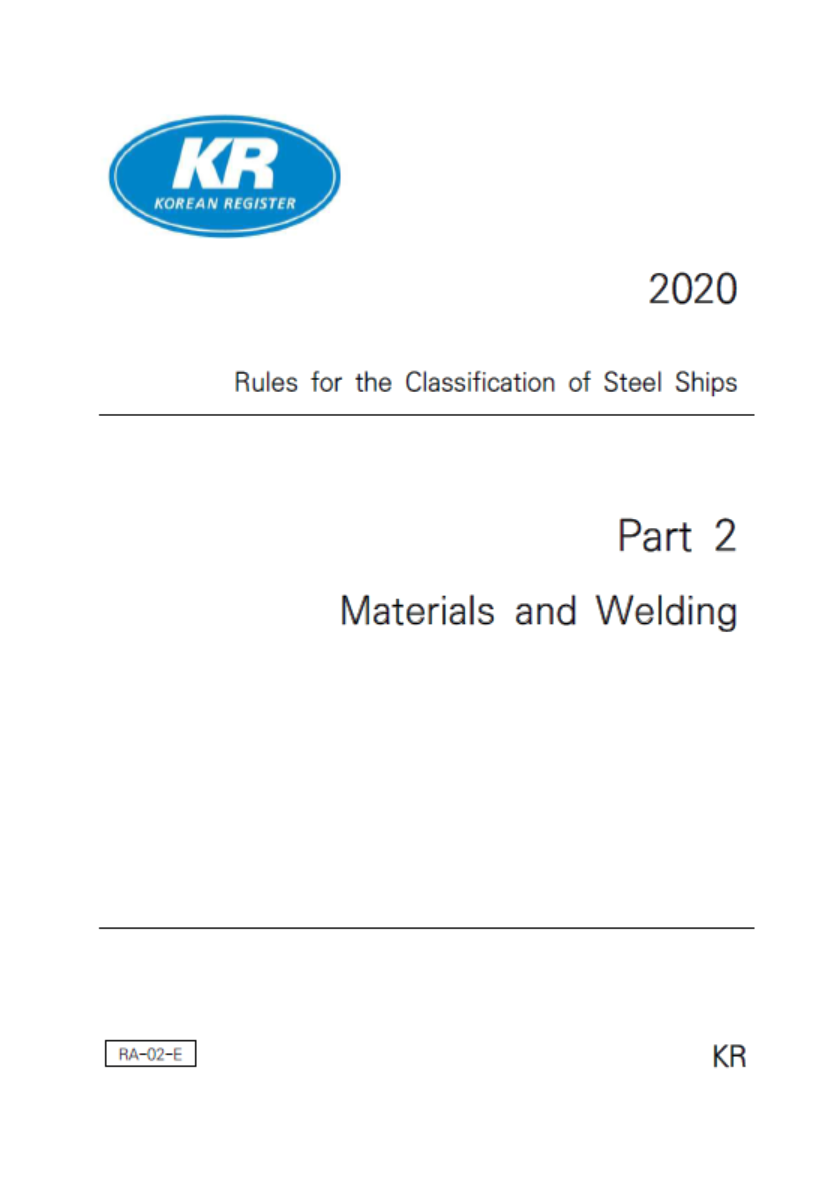 KR
KOREAN REGISTER

2020

Rules for the Classification of Steel Ships

Part 2

Materials and Welding

RA-02-E

KR